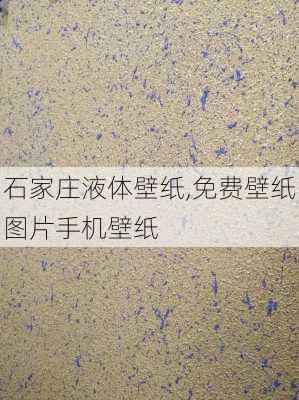 石家庄液体壁纸,免费壁纸图片手机壁纸